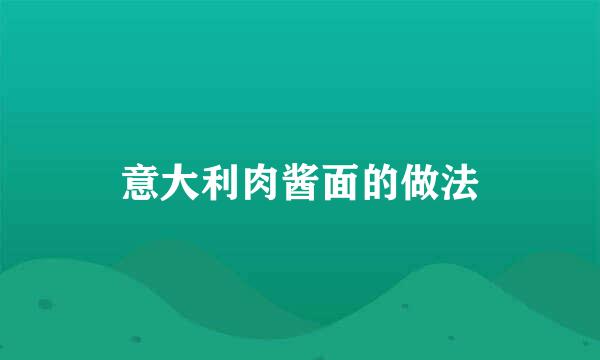 意大利肉酱面的做法